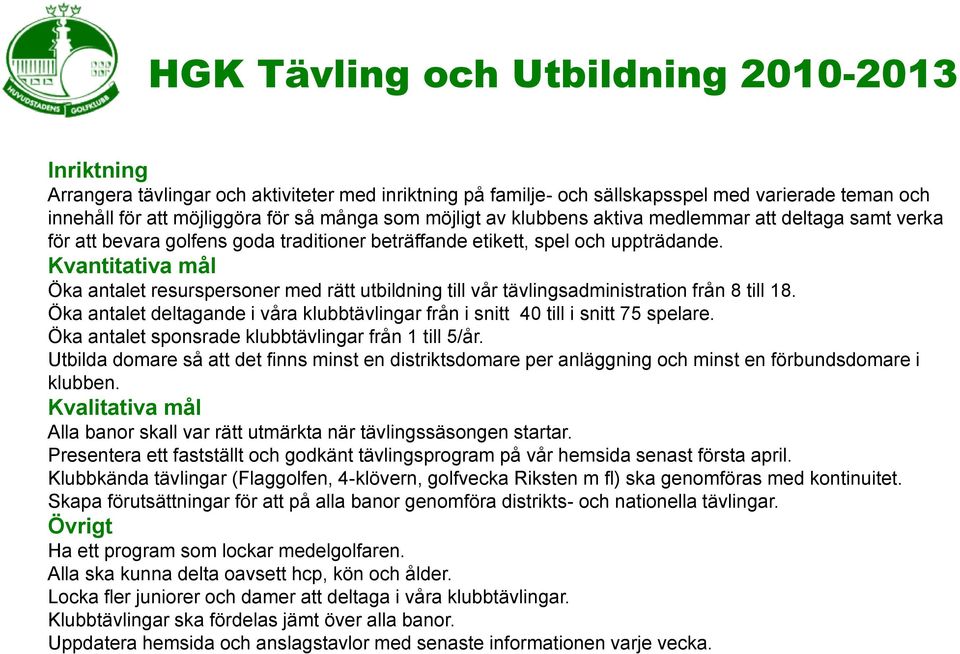 HUVUDSTADENS GOLFKLUBB

HGK Tävling och Utbildning 2010-2013

Inriktning
Arrangera tävlingar och aktiviteter med inriktning på familje- och sällskapsspel med varierade teman och innehåll för att möjliggöra för så många som möjligt av klubbens aktiva medlemmar att deltaga samt verka för att bevara golfens goda traditioner beträffande etikett, spel och uppträdande.

Kvantitativa mål
Öka antalet resurspersoner med rätt utbildning till vår tävlingsadministration från 8 till 18.
Öka antalet deltagande i våra klubbtävlingar från i snitt 40 till i snitt 75 spelare.
Öka antalet sponsrade klubbtävlingar från 1 till 5/år.
Utbilda domare så att det finns minst en distriktsdomare per anläggning och minst en förbundsdomare i klubben.

Kvalitativa mål
Alla banor skall var rätt utmärkta när tävlingssäsongen startar.
Presentera ett fastställt och godkänt tävlingsprogram på vår hemsida senast första april.
Klubbkända tävlingar (Flaggolfen, 4-klövern, golfvecka Riksten m fl) ska genomföras med kontinuitet.
Skapa förutsättningar för att på alla banor genomföra distrikts- och nationella tävlingar.

Övrigt
Ha ett program som lockar medelgolfaren.
Alla ska kunna delta oavsett hcp, kön och ålder.
Locka fler juniorer och damer att deltaga i våra klubbtävlingar.
Klubbtävlingar ska fördelas jämt över alla banor.
Uppdatera hemsida och anslagstavlor med senaste informationen varje vecka.